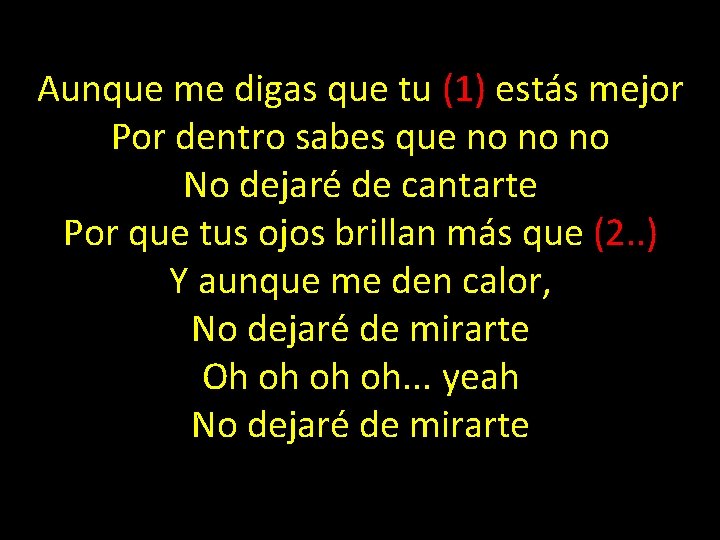 Aunque me digas que tu (1) estás mejor
Por dentro sabes que no no no
No dejaré de cantarte
Por que tus ojos brillan más que (2..)
Y aunque me den calor,
No dejaré de mirarte
Oh oh oh oh... yeah
No dejaré de mirarte